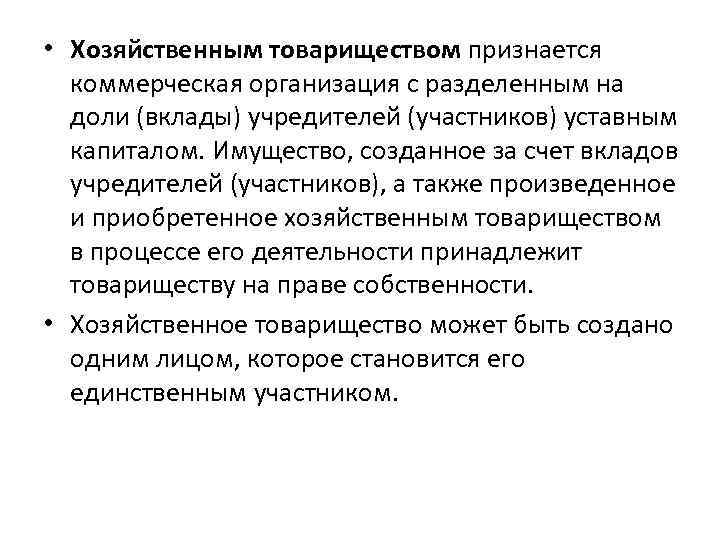 • Хозяйственным товариществом признается коммерческая организация с разделенным на доли (вклады) учредителей (участников) уставным капиталом. Имущество, созданное за счет вкладов учредителей (участников), а также произведенное и приобретенное хозяйственным товариществом в процессе его деятельности принадлежит товариществу на праве собственности.

• Хозяйственное товарищество может быть создано одним лицом, которое становится его единственным участником.